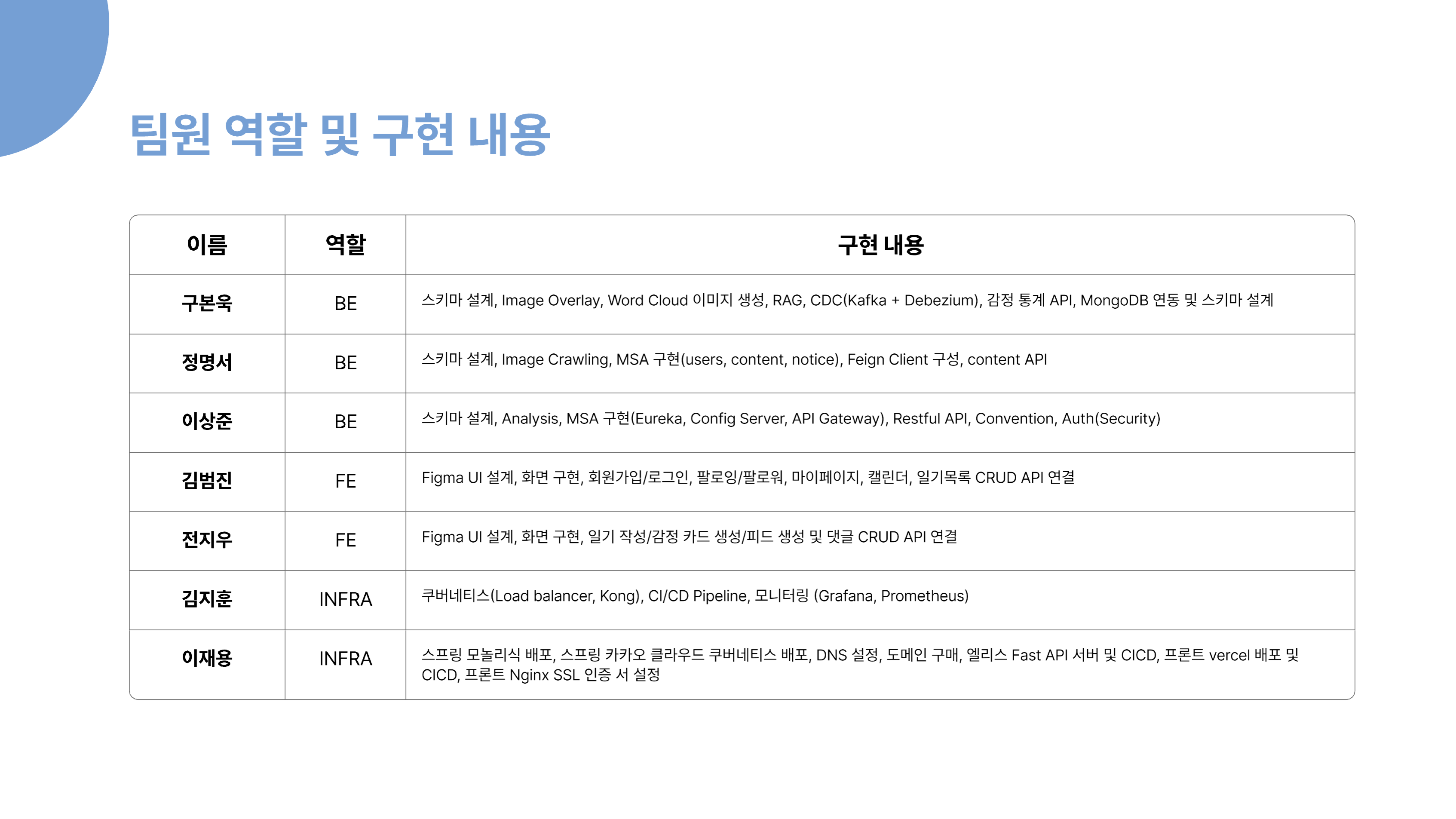 팀원 역할 및 구현 내용

| 이름 | 역할 | 구현 내용 |
|---|---|---|
| 구본욱 | BE | 스키마 설계, Image Overlay, Word Cloud 이미지 생성, RAG, CDC(Kafka + Debezium), 감정 통계 API, MongoDB 연동 및 스키마 설계 |
| 정명서 | BE | 스키마 설계, Image Crawling, MSA 구현(users, content, notice), Feign Client 구성, content API |
| 이상준 | BE | 스키마 설계, Analysis, MSA 구현(Eureka, Config Server, API Gateway), Restful API, Convention, Auth(Security) |
| 김범진 | FE | Figma UI 설계, 화면 구현, 회원가입/로그인, 팔로잉/팔로워, 마이페이지, 캘린더, 일기목록 CRUD API 연결 |
| 전지우 | FE | Figma UI 설계, 화면 구현, 일기 작성/감정 카드 생성/피드 생성 및 댓글 CRUD API 연결 |
| 김지훈 | INFRA | 쿠버네티스(Load balancer, Kong), CI/CD Pipeline, 모니터링 (Grafana, Prometheus) |
| 이재용 | INFRA | 스프링 모놀리식 배포, 스프링 카카오 클라우드 쿠버네티스 배포, DNS 설정, 도메인 구매, 엘리스 Fast API 서버 및 CICD, 프론트 vercel 배포 및 CICD, 프론트 Nginx SSL 인증 서 설정 |